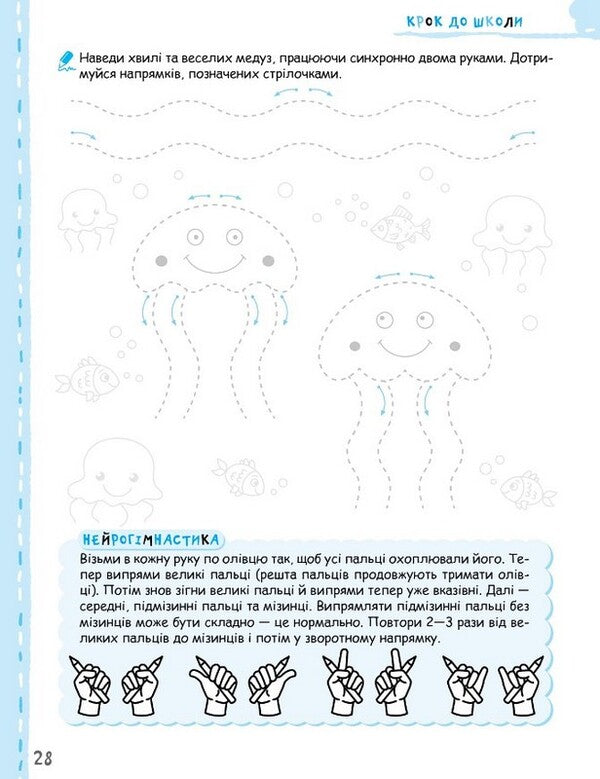 КРОК ДО ШКОЛИ

Наведи хвилі та веселих медуз, працюючи синхронно двома руками. Дотримуйся напрямків, позначених стрілочками.

НЕЙРОГІМНАСТИКА

Візьми в кожну руку по олівцю так, щоб усі пальці охоплювали його. Тепер випрями великі пальці (решта пальців продовжують тримати олівці). Потім знов зігни великі пальці й випрями тепер уже вказівні. Далі — середні, підмізинні пальці та мізинці. Випрямляти підмізинні пальці без мізинців може бути складно — це нормально. Повтори 2—3 рази від великих пальців до мізинців і потім у зворотному напрямку.

28